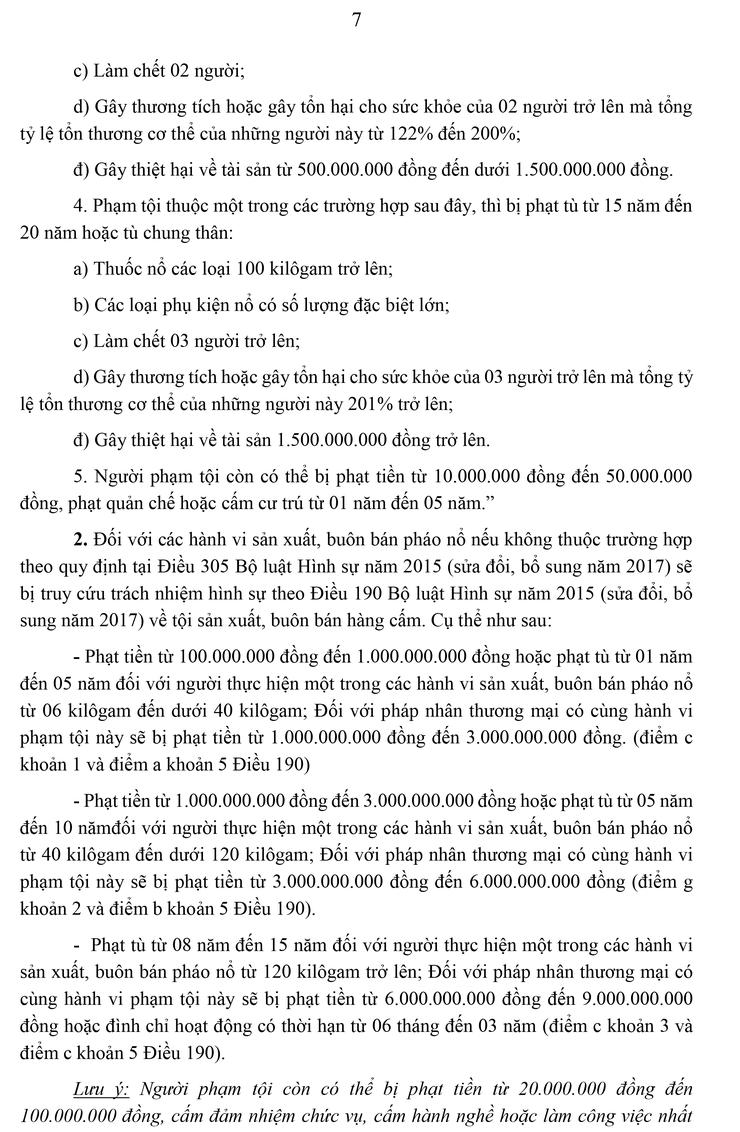 7

c) Làm chết 02 người;

d) Gây thương tích hoặc gây tổn hại cho sức khỏe của 02 người trở lên mà tổng tỷ lệ tổn thương cơ thể của những người này từ 122% đến 200%;

đ) Gây thiệt hại về tài sản từ 500.000.000 đồng đến dưới 1.500.000.000 đồng.

4. Phạm tội thuộc một trong các trường hợp sau đây, thì bị phạt tù từ 15 năm đến 20 năm hoặc tù chung thân:

a) Thuốc nổ các loại 100 kilôgam trở lên;

b) Các loại phụ kiện nổ có số lượng đặc biệt lớn;

c) Làm chết 03 người trở lên;

d) Gây thương tích hoặc gây tổn hại cho sức khỏe của 03 người trở lên mà tổng tỷ lệ tổn thương cơ thể của những người này 201% trở lên;

đ) Gây thiệt hại về tài sản 1.500.000.000 đồng trở lên.

5. Người phạm tội còn có thể bị phạt tiền từ 10.000.000 đồng đến 50.000.000 đồng, phạt quản chế hoặc cấm cư trú từ 01 năm đến 05 năm."

2. Đối với các hành vi sản xuất, buôn bán pháo nổ nếu không thuộc trường hợp theo quy định tại Điều 305 Bộ luật Hình sự năm 2015 (sửa đổi, bổ sung năm 2017) sẽ bị truy cứu trách nhiệm hình sự theo Điều 190 Bộ luật Hình sự năm 2015 (sửa đổi, bổ sung năm 2017) về tội sản xuất, buôn bán hàng cấm. Cụ thể như sau:

- Phạt tiền từ 100.000.000 đồng đến 1.000.000.000 đồng hoặc phạt tù từ 01 năm đến 05 năm đối với người thực hiện một trong các hành vi sản xuất, buôn bán pháo nổ từ 06 kilôgam đến dưới 40 kilôgam; Đối với pháp nhân thương mại có cùng hành vi phạm tội này sẽ bị phạt tiền từ 1.000.000.000 đồng đến 3.000.000.000 đồng. (điểm c khoản 1 và điểm a khoản 5 Điều 190)

- Phạt tiền từ 1.000.000.000 đồng đến 3.000.000.000 đồng hoặc phạt tù từ 05 năm đến 10 nămđối với người thực hiện một trong các hành vi sản xuất, buôn bán pháo nổ từ 40 kilôgam đến dưới 120 kilôgam; Đối với pháp nhân thương mại có cùng hành vi phạm tội này sẽ bị phạt tiền từ 3.000.000.000 đồng đến 6.000.000.000 đồng (điểm g khoản 2 và điểm b khoản 5 Điều 190).

- Phạt tù từ 08 năm đến 15 năm đối với người thực hiện một trong các hành vi sản xuất, buôn bán pháo nổ từ 120 kilôgam trở lên; Đối với pháp nhân thương mại có cùng hành vi phạm tội này sẽ bị phạt tiền từ 6.000.000.000 đồng đến 9.000.000.000 đồng hoặc đình chỉ hoạt động có thời hạn từ 06 tháng đến 03 năm (điểm c khoản 3 và điểm c khoản 5 Điều 190).

Lưu ý: Người phạm tội còn có thể bị phạt tiền từ 20.000.000 đồng đến 100.000.000 đồng, cấm đảm nhiệm chức vụ, cấm hành nghề hoặc làm công việc nhất